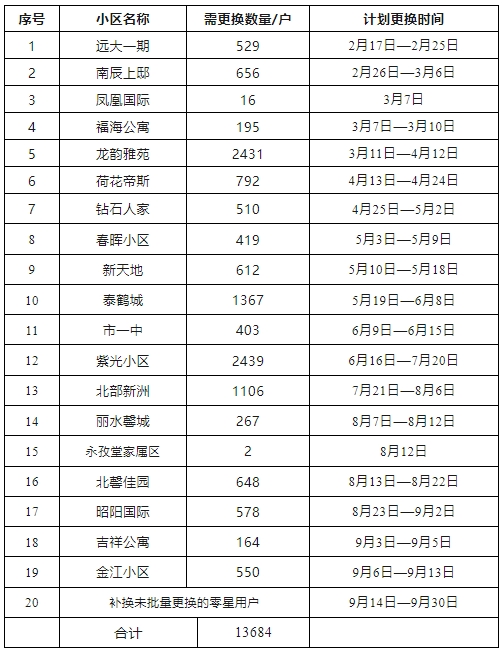 | 序号 | 小区名称 | 需更换数量/户 | 计划更换时间 |
|---|---|---|---|
| 1 | 远大一期 | 529 | 2月17日—2月25日 |
| 2 | 南辰上邸 | 656 | 2月26日—3月6日 |
| 3 | 凤凰国际 | 16 | 3月7日 |
| 4 | 福海公寓 | 195 | 3月7日—3月10日 |
| 5 | 龙韵雅苑 | 2431 | 3月11日—4月12日 |
| 6 | 荷花帝斯 | 792 | 4月13日—4月24日 |
| 7 | 钻石人家 | 510 | 4月25日—5月2日 |
| 8 | 春晖小区 | 419 | 5月3日—5月9日 |
| 9 | 新天地 | 612 | 5月10日—5月18日 |
| 10 | 泰鹤城 | 1367 | 5月19日—6月8日 |
| 11 | 市一中 | 403 | 6月9日—6月15日 |
| 12 | 紫光小区 | 2439 | 6月16日—7月20日 |
| 13 | 北部新洲 | 1106 | 7月21日—8月6日 |
| 14 | 丽水馨城 | 267 | 8月7日—8月12日 |
| 15 | 永孜堂家属区 | 2 | 8月12日 |
| 16 | 北馨佳园 | 648 | 8月13日—8月22日 |
| 17 | 昭阳国际 | 578 | 8月23日—9月2日 |
| 18 | 吉祥公寓 | 164 | 9月3日—9月5日 |
| 19 | 金江小区 | 550 | 9月6日—9月13日 |
| 20 | 补换未批量更换的零星用户 | | 9月14日—9月30日 |
| | 合计 | 13684 | |